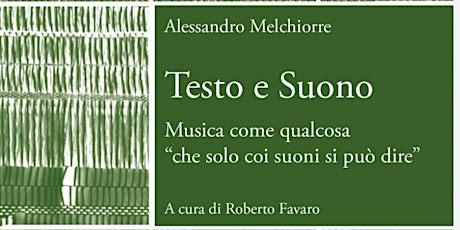 Alessandro Melchiorre

Testo e Suono

Musica come qualcosa
“che solo coi suoni si può dire”

A cura di Roberto Favaro